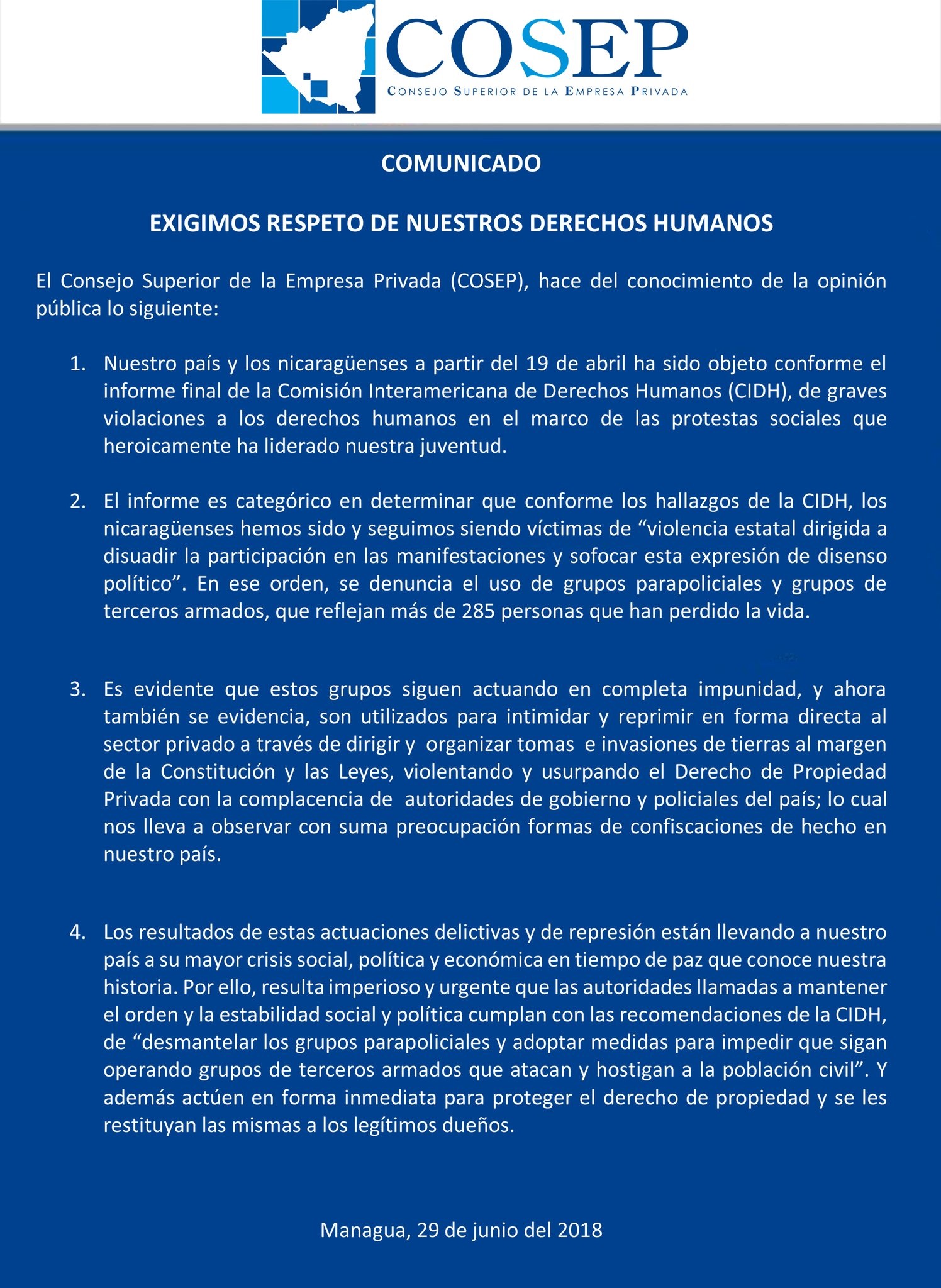 COSEP
CONSEJO SUPERIOR DE LA EMPRESA PRIVADA

COMUNICADO

EXIGIMOS RESPETO DE NUESTROS DERECHOS HUMANOS

El Consejo Superior de la Empresa Privada (COSEP), hace del conocimiento de la opinión pública lo siguiente:

1. Nuestro país y los nicaragüenses a partir del 19 de abril ha sido objeto conforme el informe final de la Comisión Interamericana de Derechos Humanos (CIDH), de graves violaciones a los derechos humanos en el marco de las protestas sociales que heroicamente ha liderado nuestra juventud.

2. El informe es categórico en determinar que conforme los hallazgos de la CIDH, los nicaragüenses hemos sido y seguimos siendo víctimas de “violencia estatal dirigida a disuadir la participación en las manifestaciones y sofocar esta expresión de disenso político”. En ese orden, se denuncia el uso de grupos parapoliciales y grupos de terceros armados, que reflejan más de 285 personas que han perdido la vida.

3. Es evidente que estos grupos siguen actuando en completa impunidad, y ahora también se evidencia, son utilizados para intimidar y reprimir en forma directa al sector privado a través de dirigir y organizar tomas e invasiones de tierras al margen de la Constitución y las Leyes, violentando y usurpando el Derecho de Propiedad Privada con la complacencia de autoridades de gobierno y policiales del país; lo cual nos lleva a observar con suma preocupación formas de confiscaciones de hecho en nuestro país.

4. Los resultados de estas actuaciones delictivas y de represión están llevando a nuestro país a su mayor crisis social, política y económica en tiempo de paz que conoce nuestra historia. Por ello, resulta imperioso y urgente que las autoridades llamadas a mantener el orden y la estabilidad social y política cumplan con las recomendaciones de la CIDH, de “desmantelar los grupos parapoliciales y adoptar medidas para impedir que sigan operando grupos de terceros armados que atacan y hostigan a la población civil”. Y además actúen en forma inmediata para proteger el derecho de propiedad y se les restituyan las mismas a los legítimos dueños.

Managua, 29 de junio del 2018